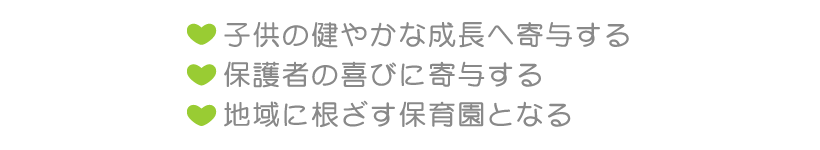 子供の健やかな成長へ寄与する
保護者の喜びに寄与する
地域に根ざす保育園となる